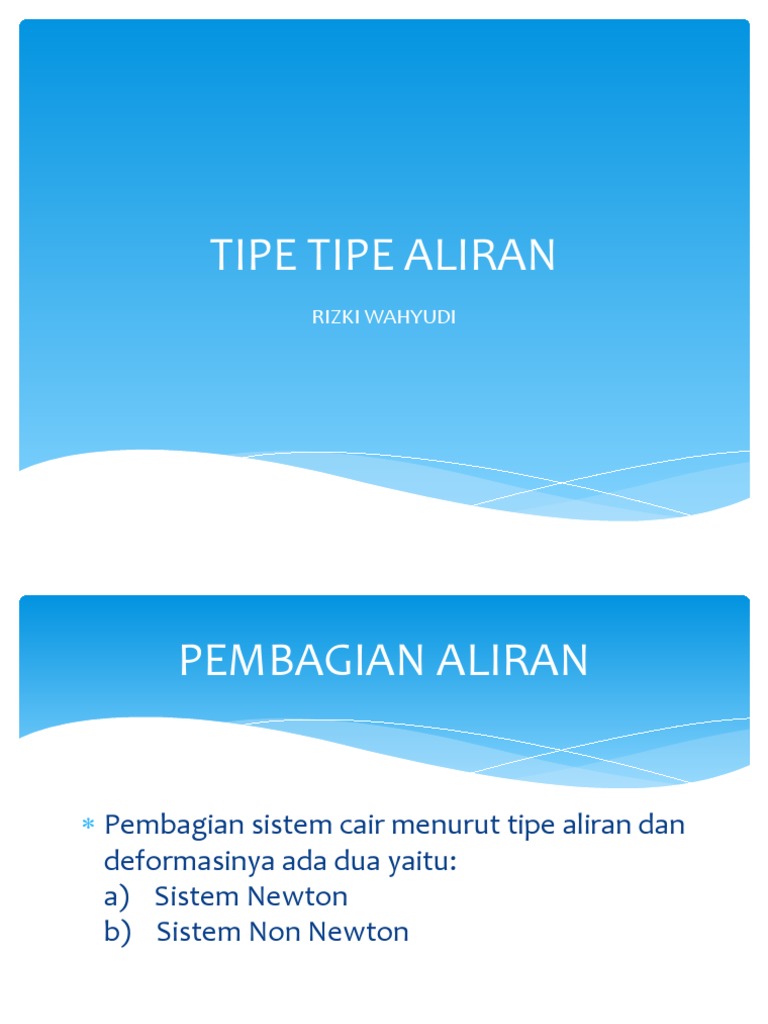 TIPE TIPE ALIRAN

RIZKI WAHYUDI

PEMBAGIAN ALIRAN

* Pembagian sistem cair menurut tipe aliran dan deformasinya ada dua yaitu:
a) Sistem Newton
b) Sistem Non Newton